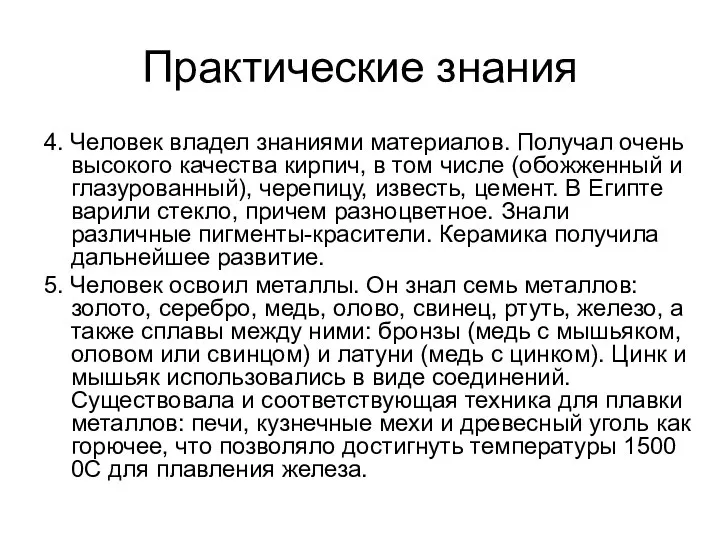 Практические знания

4. Человек владел знаниями материалов. Получал очень высокого качества кирпич, в том числе (обожженный и глазурованный), черепицу, известь, цемент. В Египте варили стекло, причем разноцветное. Знали различные пигменты-красители. Керамика получила дальнейшее развитие.

5. Человек освоил металлы. Он знал семь металлов: золото, серебро, медь, олово, свинец, ртуть, железо, а также сплавы между ними: бронзы (медь с мышьяком, оловом или свинцом) и латуни (медь с цинком). Цинк и мышьяк использовались в виде соединений. Существовала и соответствующая техника для плавки металлов: печи, кузнечные мехи и древесный уголь как горючее, что позволяло достигнуть температуры 1500 0С для плавления железа.